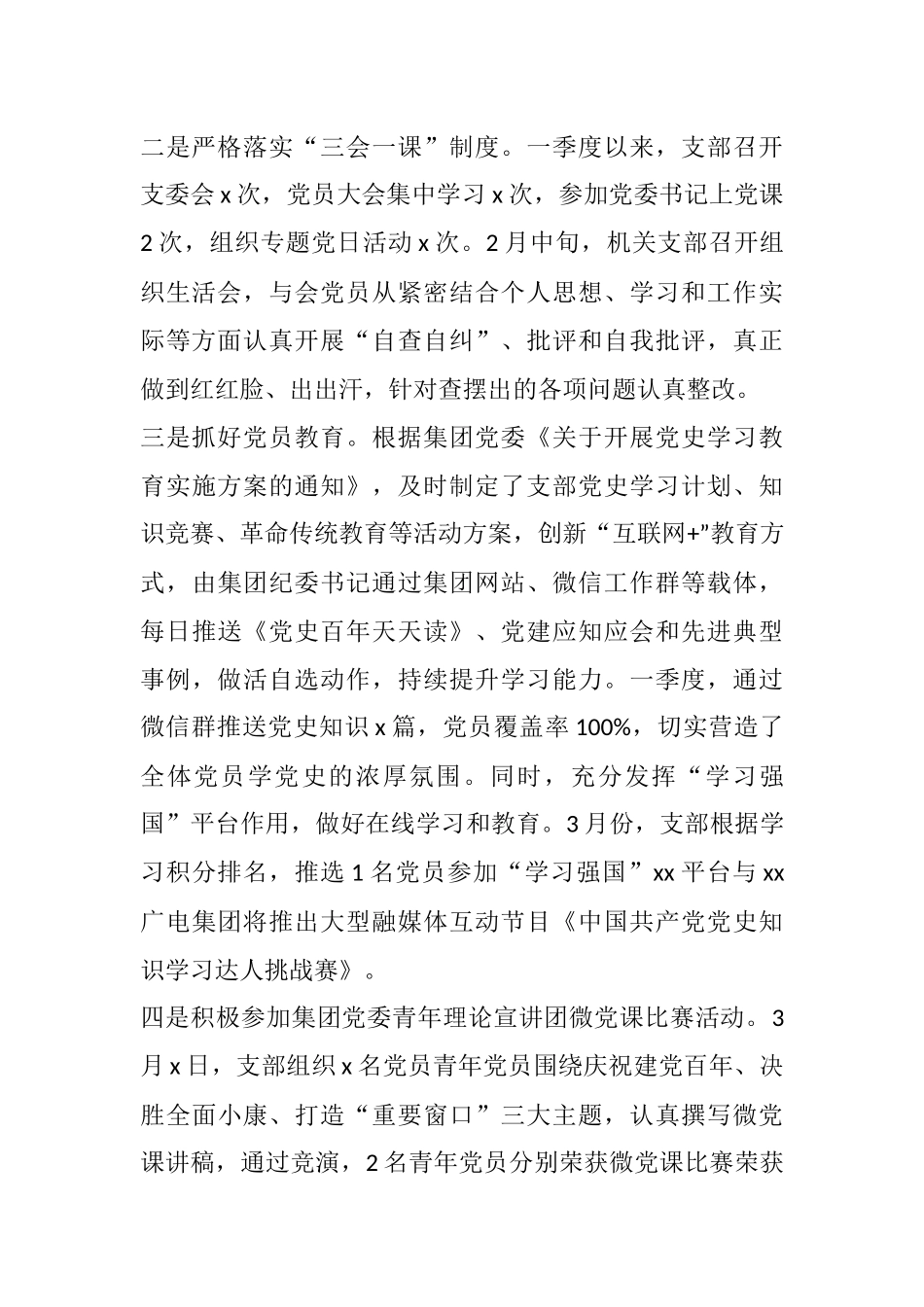 二是严格落实“三会一课”制度。一季度以来，支部召开支委会 x 次，党员大会集中学习 x 次，参加党委书记上党课 2 次，组织专题党日活动 x 次。2 月中旬，机关支部召开组织生活会，与会党员从紧密结合个人思想、学习和工作实际等方面认真开展“自查自纠”、批评和自我批评，真正做到红红脸、出出汗，针对查摆出的各项问题认真整改。

三是抓好党员教育。根据集团党委《关于开展党史学习教育实施方案的通知》，及时制定了支部党史学习计划、知识竞赛、革命传统教育等活动方案，创新“互联网+”教育方式，由集团纪委书记通过集团网站、微信工作群等载体，每日推送《党史百年天天读》、党建应知应会和先进典型事例，做活自选动作，持续提升学习能力。一季度，通过微信群推送党史知识 x 篇，党员覆盖率 100%，切实营造了全体党员学党史的浓厚氛围。同时，充分发挥“学习强国”平台作用，做好在线学习和教育。3 月份，支部根据学习积分排名，推选 1 名党员参加“学习强国”xx 平台与 xx 广电集团将推出大型融媒体互动节目《中国共产党党史知识学习达人挑战赛》。

四是积极参加集团党委青年理论宣讲团微党课比赛活动。3 月 x 日，支部组织 x 名党员青年党员围绕庆祝建党百年、决胜全面小康、打造“重要窗口”三大主题，认真撰写微党课讲稿，通过竞演，2 名青年党员分别荣获微党课比赛荣获